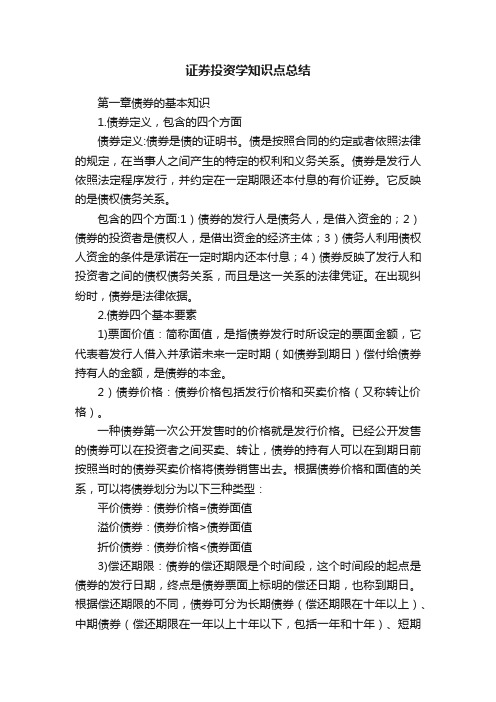 证券投资学知识点总结

第一章债券的基本知识

1.债券定义，包含的四个方面

债券定义:债券是债的证明书。债是按照合同的约定或者依照法律的规定，在当事人之间产生的特定的权利和义务关系。债券是发行人依照法定程序发行，并约定在一定期限还本付息的有价证券。它反映的是债权债务关系。

包含的四个方面:1）债券的发行人是债务人，是借入资金的；2）债券的投资者是债权人，是借出资金的经济主体；3）债务人利用债权人资金的条件是承诺在一定时期内还本付息；4）债券反映了发行人和投资者之间的债权债务关系，而且是这一关系的法律凭证。在出现纠纷时，债券是法律依据。

2.债券四个基本要素

1)票面价值：简称面值，是指债券发行时所设定的票面金额，它代表着发行人借入并承诺未来一定时期（如债券到期日）偿付给债券持有人的金额，是债券的本金。

2）债券价格：债券价格包括发行价格和买卖价格（又称转让价格）。

一种债券第一次公开发售时的价格就是发行价格。已经公开发售的债券可以在投资者之间买卖、转让，债券的持有人可以在到期日前按照当时的债券买卖价格将债券销售出去。根据债券价格和面值的关系，可以将债券划分为以下三种类型：

平价债券：债券价格=债券面值

溢价债券：债券价格>债券面值

折价债券：债券价格<债券面值

3)偿还期限：债券的偿还期限是个时间段，这个时间段的起点是债券的发行日期，终点是债券票面上标明的偿还日期，也称到期日。根据偿还期限的不同，债券可分为长期债券（偿还期限在十年以上）、中期债券（偿还期限在一年以上十年以下，包括一年和十年）、短期